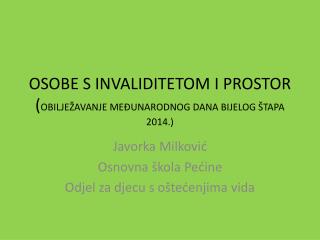 OSOBE S INVALIDITETOM I PROSTOR
(OBILJEŽAVANJE MEĐUNARODNOG DANA BIJELOG ŠTAPA 2014.)

Javorka Milković
Osnovna škola Pećine
Odjel za djecu s oštećenjima vida